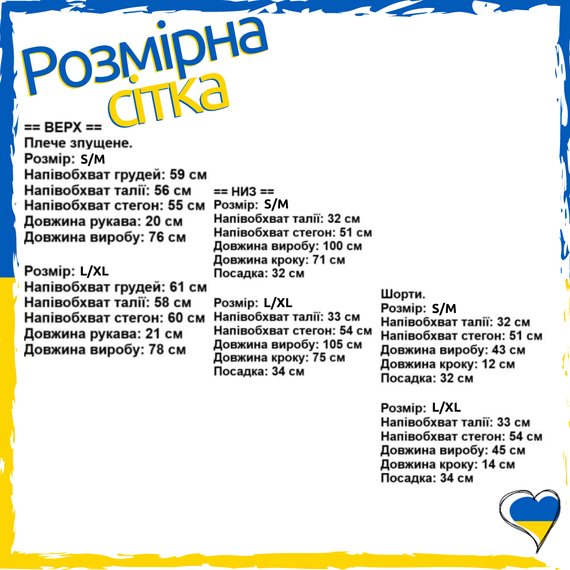 Розмірна сітка

== ВЕРХ ==
Плече зпущене.
Розмір: S/M
Напівобхват грудей: 59 см
Напівобхват талії: 56 см
Напівобхват стегон: 55 см
Довжина рукава: 20 см
Довжина виробу: 76 см

Розмір: L/XL
Напівобхват грудей: 61 см
Напівобхват талії: 58 см
Напівобхват стегон: 60 см
Довжина рукава: 21 см
Довжина виробу: 78 см

== НИЗ ==
Розмір: S/M
Напівобхват талії: 32 см
Напівобхват стегон: 51 см
Довжина виробу: 100 см
Довжина кроку: 71 см
Посадка: 32 см

Розмір: L/XL
Напівобхват талії: 33 см
Напівобхват стегон: 54 см
Довжина виробу: 105 см
Довжина кроку: 75 см
Посадка: 34 см

Шорти.
Розмір: S/M
Напівобхват талії: 32 см
Напівобхват стегон: 51 см
Довжина виробу: 43 см
Довжина кроку: 12 см
Посадка: 32 см

Розмір: L/XL
Напівобхват талії: 33 см
Напівобхват стегон: 54 см
Довжина виробу: 45 см
Довжина кроку: 14 см
Посадка: 34 см